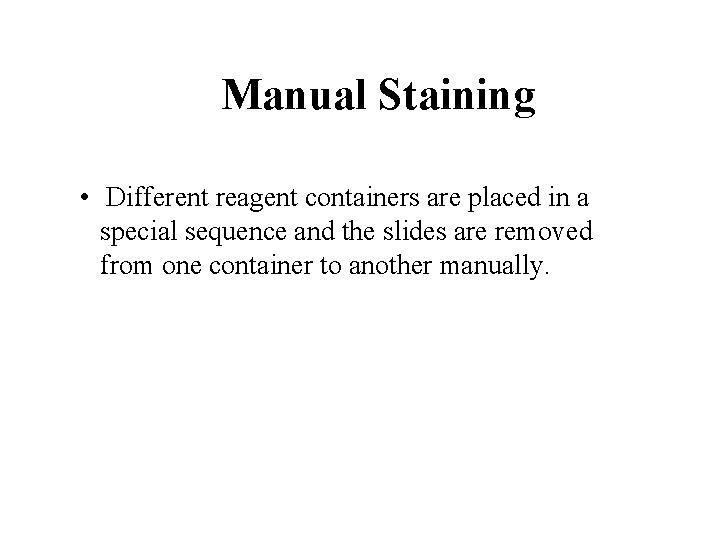 Manual Staining

• Different reagent containers are placed in a special sequence and the slides are removed from one container to another manually.